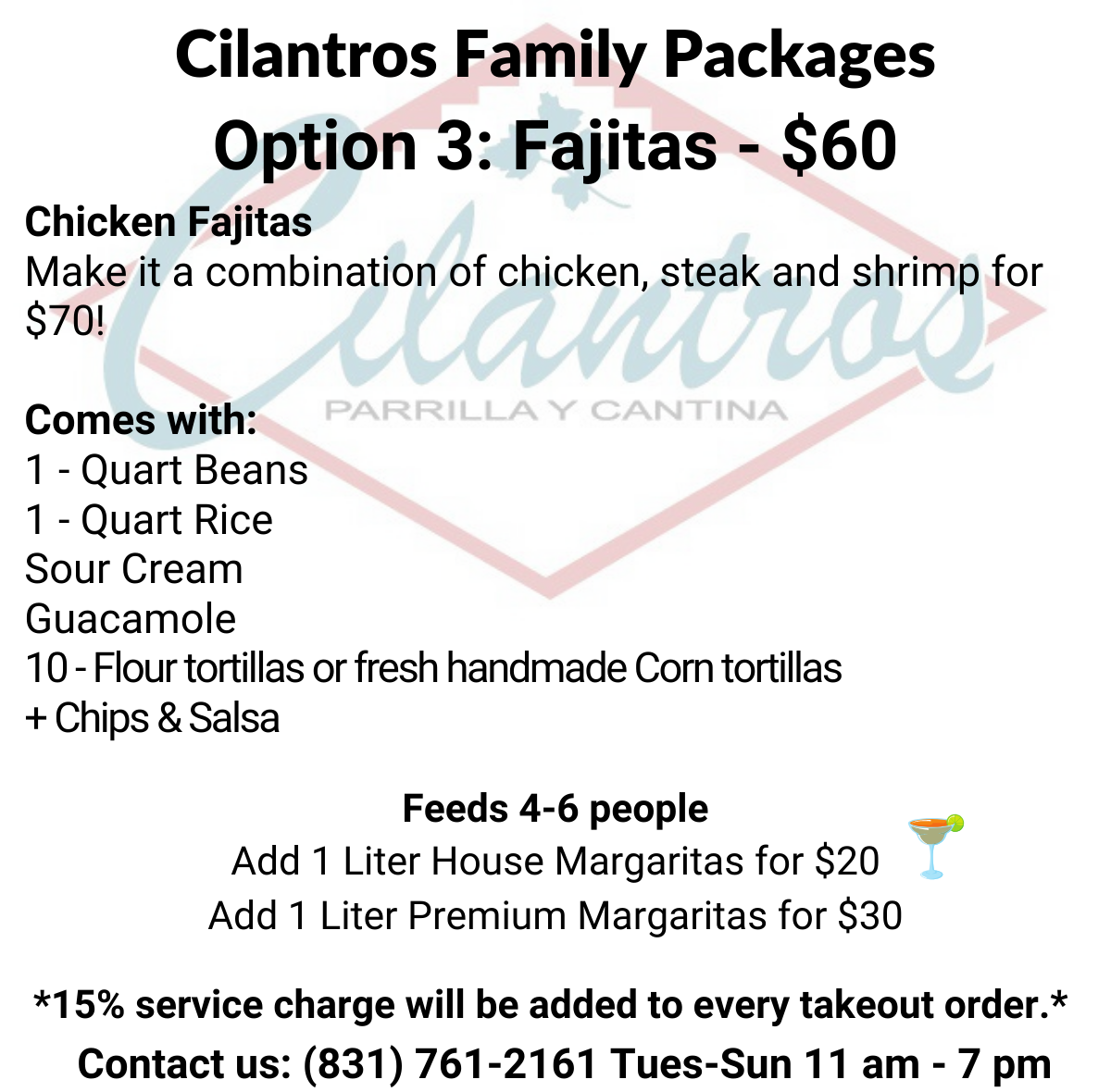 Cilantros Family Packages
Option 3: Fajitas - $60

Chicken Fajitas
Make it a combination of chicken, steak and shrimp for $70!

Comes with:
1 - Quart Beans
1 - Quart Rice
Sour Cream
Guacamole
10 - Flour tortillas or fresh handmade Corn tortillas
+ Chips & Salsa

Feeds 4-6 people
Add 1 Liter House Margaritas for $20
Add 1 Liter Premium Margaritas for $30

*15% service charge will be added to every takeout order.*
Contact us: (831) 761-2161 Tues-Sun 11 am - 7 pm

Cilantros
PARRILLA Y CANTINA